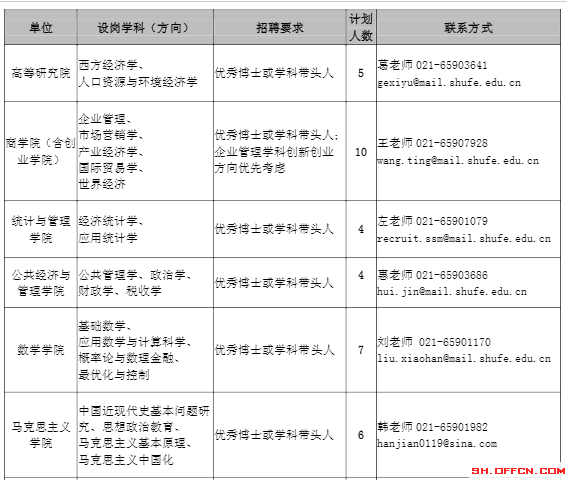 | 单位 | 设岗学科（方向） | 招聘要求 | 计划人数 | 联系方式 |
|---|---|---|---|---|
| 高等研究院 | 西方经济学、人口资源与环境经济学 | 优秀博士或学科带头人 | 5 | 葛老师 021-65903641 gexiyu@mail.shufe.edu.cn |
| 商学院（含创业学院） | 企业管理、市场营销学、产业经济学、国际贸易学、世界经济 | 优秀博士或学科带头人；企业管理学科创新创业方向优先考虑 | 10 | 王老师 021-65907928 wang.ting@mail.shufe.edu.cn |
| 统计与管理学院 | 经济统计学、应用统计学 | 优秀博士或学科带头人 | 4 | 左老师 021-65901079 recruit.ssm@mail.shufe.edu.cn |
| 公共经济与管理学院 | 公共管理学、政治学、财政学、税收学 | 优秀博士或学科带头人 | 4 | 惠老师 021-65903686 hui.jin@mail.shufe.edu.cn |
| 数学学院 | 基础数学、应用数学与计算科学、概率论与数理金融、最优化与控制 | 优秀博士或学科带头人 | 7 | 刘老师 021-65901170 liu.xiaohan@mail.shufe.edu.cn |
| 马克思主义学院 | 中国近现代史基本问题研究、思想政治教育、马克思主义基本原理、马克思主义中国化 | 优秀博士或学科带头人 | 6 | 韩老师 021-65901982 hanjian0119@sina.com |

SH.OFFCN.COM